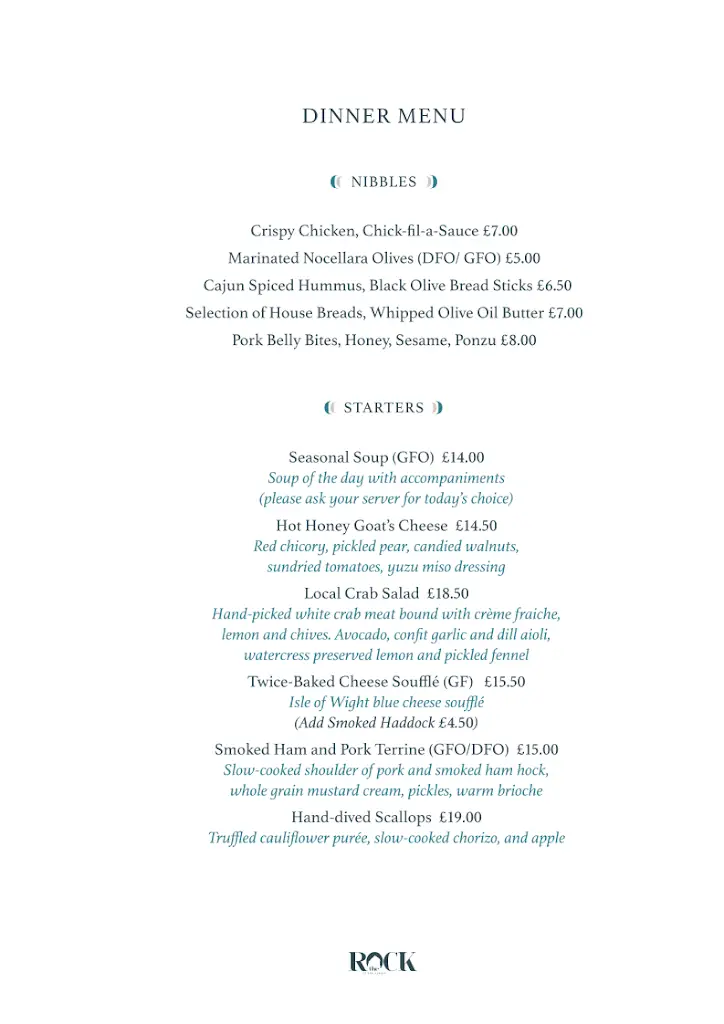 DINNER MENU

NIBBLES

Crispy Chicken, Chick-fil-a-Sauce £7.00
Marinated Nocellara Olives (DFO/ GFO) £5.00
Cajun Spiced Hummus, Black Olive Bread Sticks £6.50
Selection of House Breads, Whipped Olive Oil Butter £7.00
Pork Belly Bites, Honey, Sesame, Ponzu £8.00

STARTERS

Seasonal Soup (GFO) £14.00
Soup of the day with accompaniments
(please ask your server for today's choice)

Hot Honey Goat's Cheese £14.50
Red chicory, pickled pear, candied walnuts, sundried tomatoes, yuzu miso dressing

Local Crab Salad £18.50
Hand-picked white crab meat bound with crème fraiche, lemon and chives. Avocado, confit garlic and dill aioli, watercress preserved lemon and pickled fennel

Twice-Baked Cheese Soufflé (GF) £15.50
Isle of Wight blue cheese soufflé
(Add Smoked Haddock £4.50)

Smoked Ham and Pork Terrine (GFO/DFO) £15.00
Slow-cooked shoulder of pork and smoked ham hock, whole grain mustard cream, pickles, warm brioche

Hand-dived Scallops £19.00
Truffled cauliflower purée, slow-cooked chorizo, and apple

the ROCK